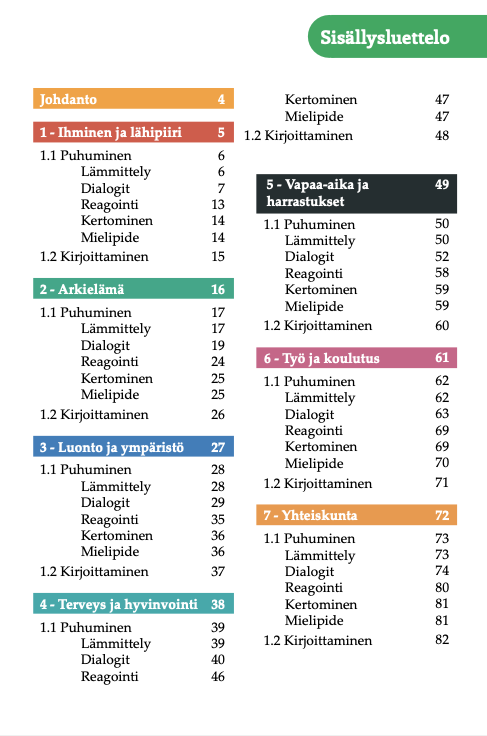 Sisällysluettelo

Johdanto 4

1 - Ihminen ja lähipiiri 5

1.1 Puhuminen 6
Lämmittely 6
Dialogit 7
Reagointi 13
Kertominen 14
Mielipide 14
1.2 Kirjoittaminen 15

2 - Arkielämä 16

1.1 Puhuminen 17
Lämmittely 17
Dialogit 19
Reagointi 24
Kertominen 25
Mielipide 25
1.2 Kirjoittaminen 26

3 - Luonto ja ympäristö 27

1.1 Puhuminen 28
Lämmittely 28
Dialogit 29
Reagointi 35
Kertominen 36
Mielipide 36
1.2 Kirjoittaminen 37

4 - Terveys ja hyvinvointi 38

1.1 Puhuminen 39
Lämmittely 39
Dialogit 40
Reagointi 46
Kertominen 47
Mielipide 47
1.2 Kirjoittaminen 48

5 - Vapaa-aika ja harrastukset 49

1.1 Puhuminen 50
Lämmittely 50
Dialogit 52
Reagointi 58
Kertominen 59
Mielipide 59
1.2 Kirjoittaminen 60

6 - Työ ja koulutus 61

1.1 Puhuminen 62
Lämmittely 62
Dialogit 63
Reagointi 69
Kertominen 69
Mielipide 70
1.2 Kirjoittaminen 71

7 - Yhteiskunta 72

1.1 Puhuminen 73
Lämmittely 73
Dialogit 74
Reagointi 80
Kertominen 81
Mielipide 81
1.2 Kirjoittaminen 82